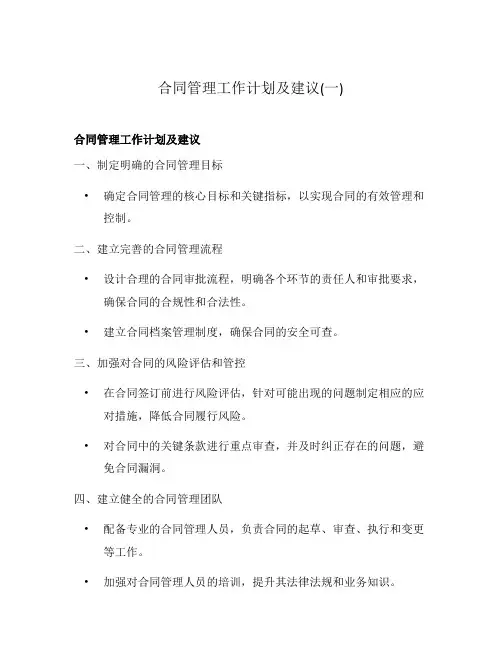 合同管理工作计划及建议(一)

合同管理工作计划及建议

一、制定明确的合同管理目标

• 确定合同管理的核心目标和关键指标，以实现合同的有效管理和控制。

二、建立完善的合同管理流程

• 设计合理的合同审批流程，明确各个环节的责任人和审批要求，确保合同的合规性和合法性。

• 建立合同档案管理制度，确保合同的安全可查。

三、加强对合同的风险评估和管控

• 在合同签订前进行风险评估，针对可能出现的问题制定相应的应对措施，降低合同履行风险。

• 对合同中的关键条款进行重点审查，并及时纠正存在的问题，避免合同漏洞。

四、建立健全的合同管理团队

• 配备专业的合同管理人员，负责合同的起草、审查、执行和变更等工作。

• 加强对合同管理人员的培训，提升其法律法规和业务知识。